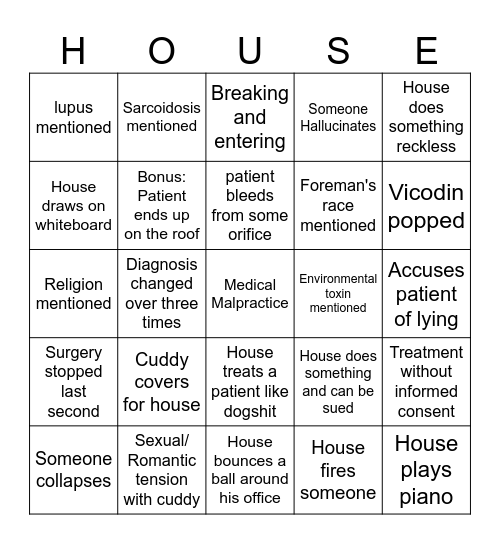 | H | O | U | S | E |
|---|---|---|---|---|
| lupus mentioned | Sarcoidosis mentioned | Breaking and entering | Someone Hallucinates | House does something reckless |
| House draws on whiteboard | Bonus: Patient ends up on the roof | patient bleeds from some orifice | Foreman's race mentioned | Vicodin popped |
| Religion mentioned | Diagnosis changed over three times | Medical Malpractice | Environmental toxin mentioned | Accuses patient of lying |
| Surgery stopped last second | Cuddy covers for house | House treats a patient like dogshit | House does something and can be sued | Treatment without informed consent |
| Someone collapses | Sexual/ Romantic tension with cuddy | House bounces a ball around his office | House fires someone | House plays piano |